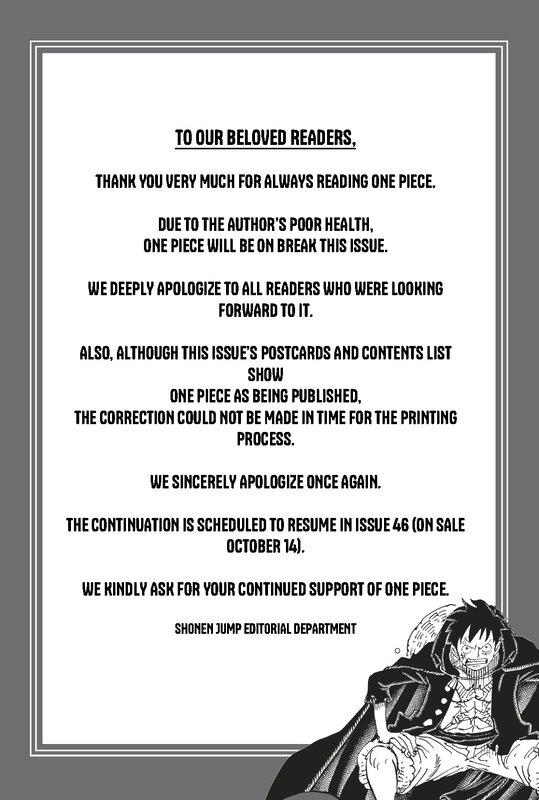 TO OUR BELOVED READERS,

THANK YOU VERY MUCH FOR ALWAYS READING ONE PIECE.

DUE TO THE AUTHOR'S POOR HEALTH,
ONE PIECE WILL BE ON BREAK THIS ISSUE.

WE DEEPLY APOLOGIZE TO ALL READERS WHO WERE LOOKING FORWARD TO IT.

ALSO, ALTHOUGH THIS ISSUE'S POSTCARDS AND CONTENTS LIST SHOW
ONE PIECE AS BEING PUBLISHED,
THE CORRECTION COULD NOT BE MADE IN TIME FOR THE PRINTING PROCESS.

WE SINCERELY APOLOGIZE ONCE AGAIN.

THE CONTINUATION IS SCHEDULED TO RESUME IN ISSUE 46 (ON SALE OCTOBER 14).

WE KINDLY ASK FOR YOUR CONTINUED SUPPORT OF ONE PIECE.

SHONEN JUMP EDITORIAL DEPARTMENT